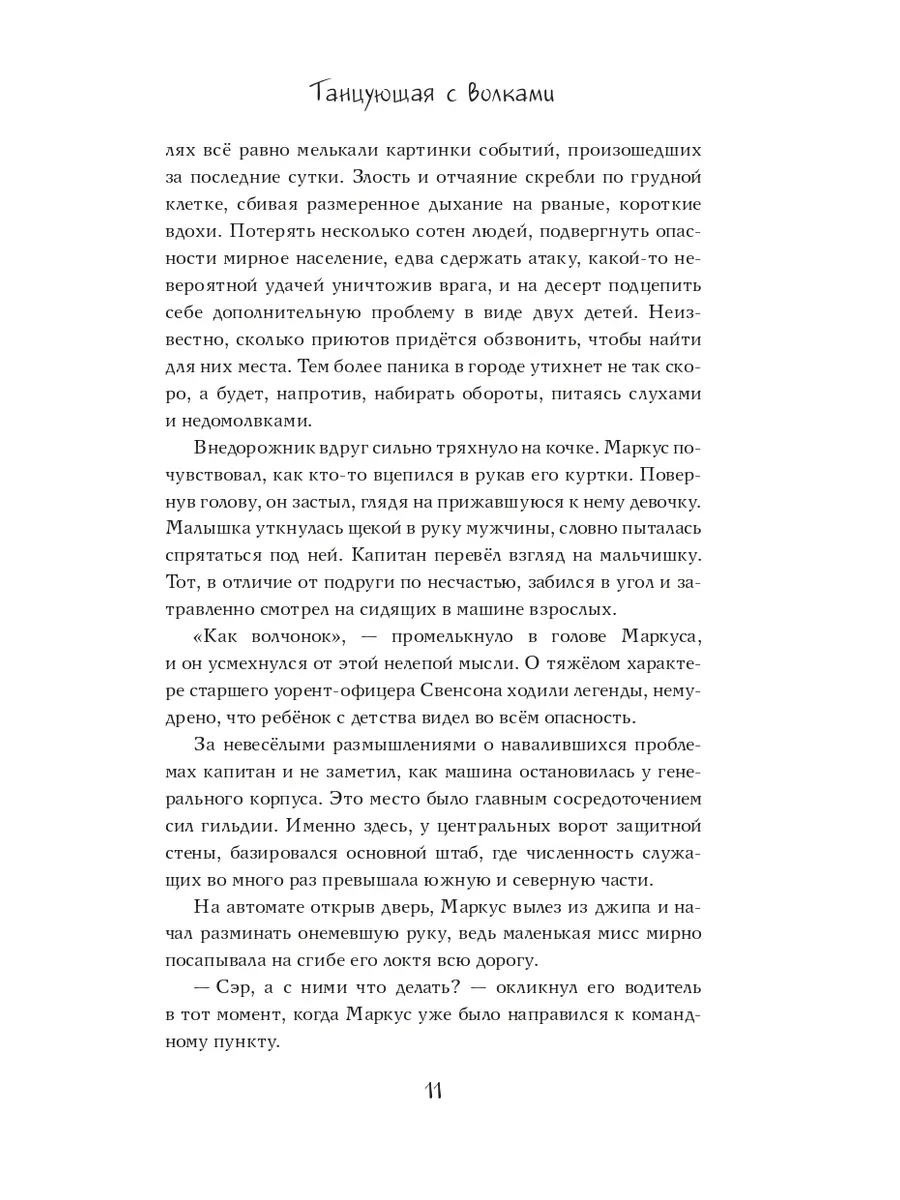 Танцующая с волками

лях всё равно мелькали картинки событий, произошедших за последние сутки. Злость и отчаяние скребли по грудной клетке, сбивая размеренное дыхание на рваные, короткие вдохи. Потерять несколько сотен людей, подвергнуть опасности мирное население, едва сдержать атаку, какой-то невероятной удачей уничтожив врага, и на десерт подцепить себе дополнительную проблему в виде двух детей. Неизвестно, сколько приютов придётся обзвонить, чтобы найти для них места. Тем более паника в городе утихнет не так скоро, а будет, напротив, набирать обороты, питаясь слухами и недомолвками.

Внедорожник вдруг сильно тряхнуло на кочке. Маркус почувствовал, как кто-то вцепился в рукав его куртки. Повернув голову, он застыл, глядя на прижавшуюся к нему девочку. Малышка уткнулась щекой в руку мужчины, словно пыталась спрятаться под ней. Капитан перевёл взгляд на мальчишку. Тот, в отличие от подруги по несчастью, забился в угол и затравленно смотрел на сидящих в машине взрослых.

«Как волчонок», — промелькнуло в голове Маркуса, и он усмехнулся от этой нелепой мысли. О тяжёлом характере старшего уорент-офицера Свенсона ходили легенды, немудрено, что ребёнок с детства видел во всём опасность.

За невесёлыми размышлениями о навалившихся проблемах капитан и не заметил, как машина остановилась у генерального корпуса. Это место было главным сосредоточением сил гильдии. Именно здесь, у центральных ворот защитной стены, базировался основной штаб, где численность служащих во много раз превышала южную и северную части.

На автомате открыв дверь, Маркус вылез из джипа и начал разминать онемевшую руку, ведь маленькая мисс мирно посапывала на сгибе его локтя всю дорогу.

— Сэр, а с ними что делать? — окликнул его водитель в тот момент, когда Маркус уже было направился к командному пункту.

11